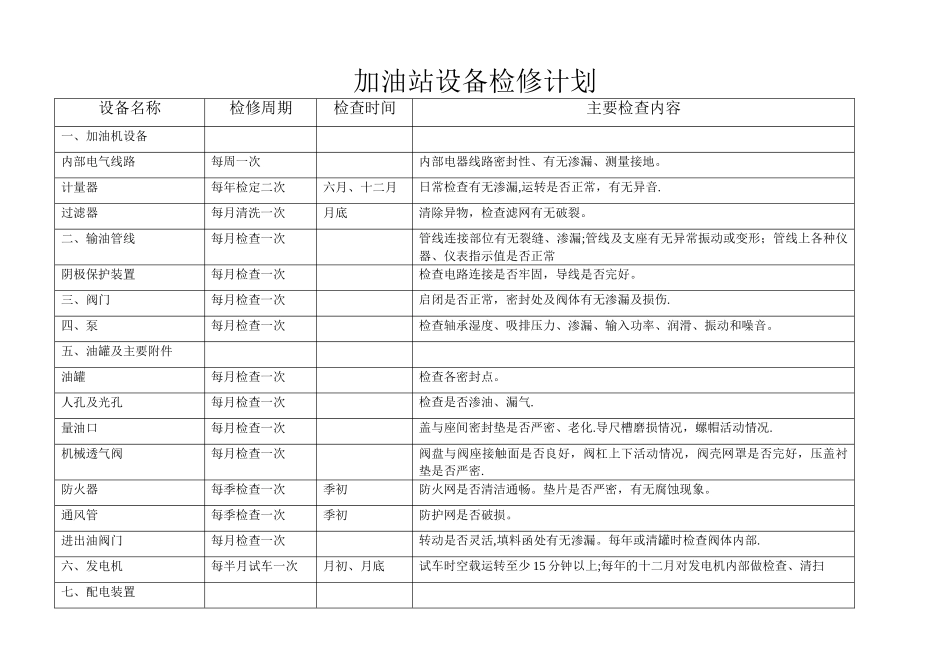 加油站设备检修计划

| 设备名称 | 检修周期 | 检查时间 | 主要检查内容 |
|---|---|---|---|
| 一、加油机设备 | | | |
| 内部电气线路 | 每周一次 | | 内部电器线路密封性、有无渗漏、测量接地。 |
| 计量器 | 每年检定二次 | 六月、十二月 | 日常检查有无渗漏,运转是否正常，有无异音. |
| 过滤器 | 每月清洗一次 | 月底 | 清除异物，检查滤网有无破裂。 |
| 二、输油管线 | 每月检查一次 | | 管线连接部位有无裂缝、渗漏;管线及支座有无异常振动或变形；管线上各种仪器、仪表指示值是否正常 |
| 阴极保护装置 | 每月检查一次 | | 检查电路连接是否牢固，导线是否完好。 |
| 三、阀门 | 每月检查一次 | | 启闭是否正常，密封处及阀体有无渗漏及损伤. |
| 四、泵 | 每月检查一次 | | 检查轴承湿度、吸排压力、渗漏、输入功率、润滑、振动和噪音。 |
| 五、油罐及主要附件 | | | |
| 油罐 | 每月检查一次 | | 检查各密封点。 |
| 人孔及光孔 | 每月检查一次 | | 检查是否渗油、漏气. |
| 量油口 | 每月检查一次 | | 盖与座间密封垫是否严密、老化.导尺槽磨损情况，螺帽活动情况. |
| 机械透气阀 | 每月检查一次 | | 阀盘与阀座接触面是否良好，阀杠上下活动情况，阀壳网罩是否完好，压盖衬垫是否严密. |
| 防火器 | 每季检查一次 | 季初 | 防火网是否清洁通畅。垫片是否严密，有无腐蚀现象。 |
| 通风管 | 每季检查一次 | 季初 | 防护网是否破损。 |
| 进出油阀门 | 每月检查一次 | | 转动是否灵活,填料函处有无渗漏。每年或清罐时检查阀体内部. |
| 六、发电机 | 每半月试车一次 | 月初、月底 | 试车时空载运转至少 15 分钟以上;每年的十二月对发电机内部做检查、清扫 |
| 七、配电装置 | | | |